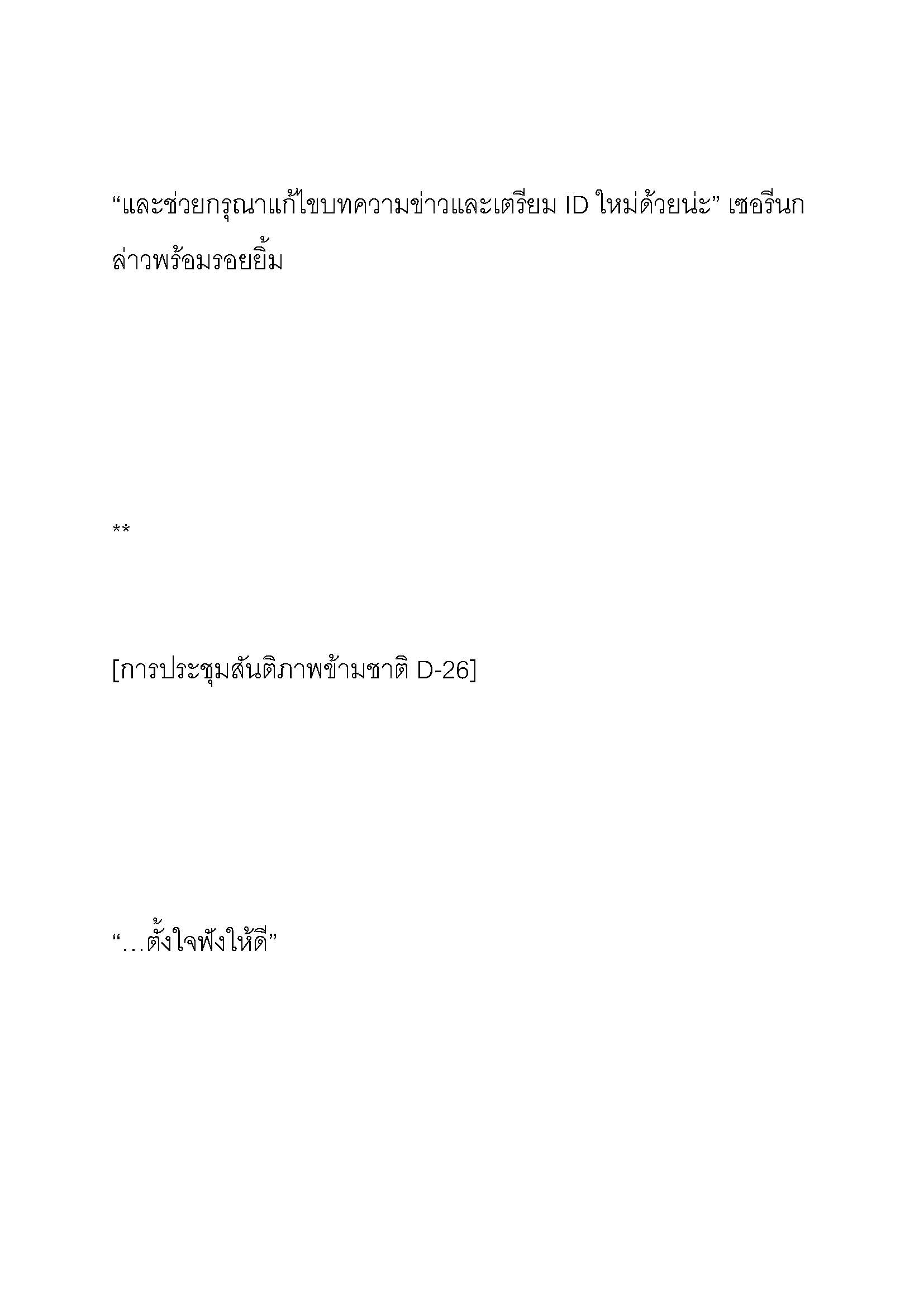 “และช่วยกรุณาแก้ไขบทความข่าวและเตรียม ID ใหม่ด้วยน่ะ” เซอรีนกล่าวพร้อมรอยยิ้ม

**

[การประชุมสันติภาพข้ามชาติ D-26]

“…ตั้งใจฟังให้ดี”